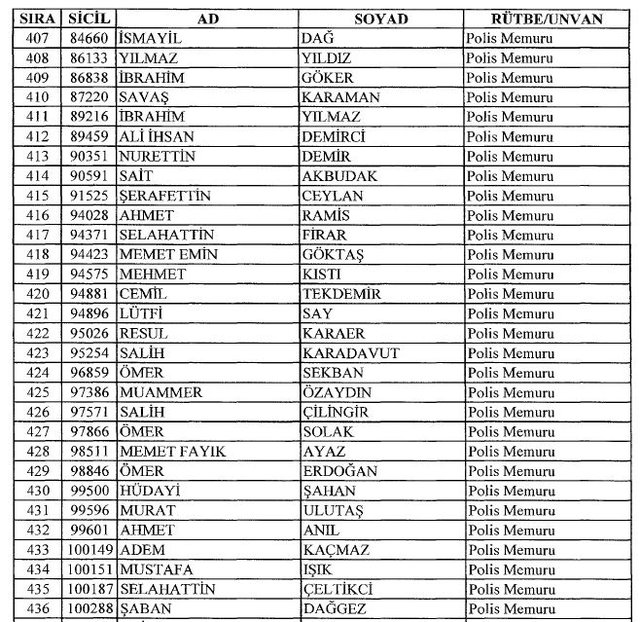 | SIRA | SİCİL | AD | SOYAD | RÜTBE/UNVAN |
|---|---|---|---|---|
| 407 | 84660 | İSMAYİL | DAĞ | Polis Memuru |
| 408 | 86133 | YILMAZ | YILDIZ | Polis Memuru |
| 409 | 86838 | İBRAHİM | GÖKER | Polis Memuru |
| 410 | 87220 | SAVAŞ | KARAMAN | Polis Memuru |
| 411 | 89216 | İBRAHİM | YILMAZ | Polis Memuru |
| 412 | 89459 | ALİ İHSAN | DEMİRCİ | Polis Memuru |
| 413 | 90351 | NURETTİN | DEMİR | Polis Memuru |
| 414 | 90591 | SAİT | AKBUDAK | Polis Memuru |
| 415 | 91525 | ŞERAFETTİN | CEYLAN | Polis Memuru |
| 416 | 94028 | AHMET | RAMİS | Polis Memuru |
| 417 | 94371 | SELAHATTİN | FİRAR | Polis Memuru |
| 418 | 94423 | MEMET EMİN | GÖKTAŞ | Polis Memuru |
| 419 | 94575 | MEHMET | KISTI | Polis Memuru |
| 420 | 94881 | CEMİL | TEKDEMİR | Polis Memuru |
| 421 | 94896 | LÜTFİ | SAY | Polis Memuru |
| 422 | 95026 | RESUL | KARAER | Polis Memuru |
| 423 | 95254 | SALİH | KARADAVUT | Polis Memuru |
| 424 | 96859 | ÖMER | SEKBAN | Polis Memuru |
| 425 | 97386 | MUAMMER | ÖZAYDIN | Polis Memuru |
| 426 | 97571 | SALİH | ÇİLİNGİR | Polis Memuru |
| 427 | 97866 | ÖMER | SOLAK | Polis Memuru |
| 428 | 98511 | MEMET FAYIK | AYAZ | Polis Memuru |
| 429 | 98846 | ÖMER | ERDOĞAN | Polis Memuru |
| 430 | 99500 | HÜDAYİ | ŞAHAN | Polis Memuru |
| 431 | 99596 | MURAT | ULUTAŞ | Polis Memuru |
| 432 | 99601 | AHMET | ANIL | Polis Memuru |
| 433 | 100149 | ADEM | KAÇMAZ | Polis Memuru |
| 434 | 100151 | MUSTAFA | IŞIK | Polis Memuru |
| 435 | 100187 | SELAHATTİN | ÇELTİKCİ | Polis Memuru |
| 436 | 100288 | ŞABAN | DAĞGEZ | Polis Memuru |